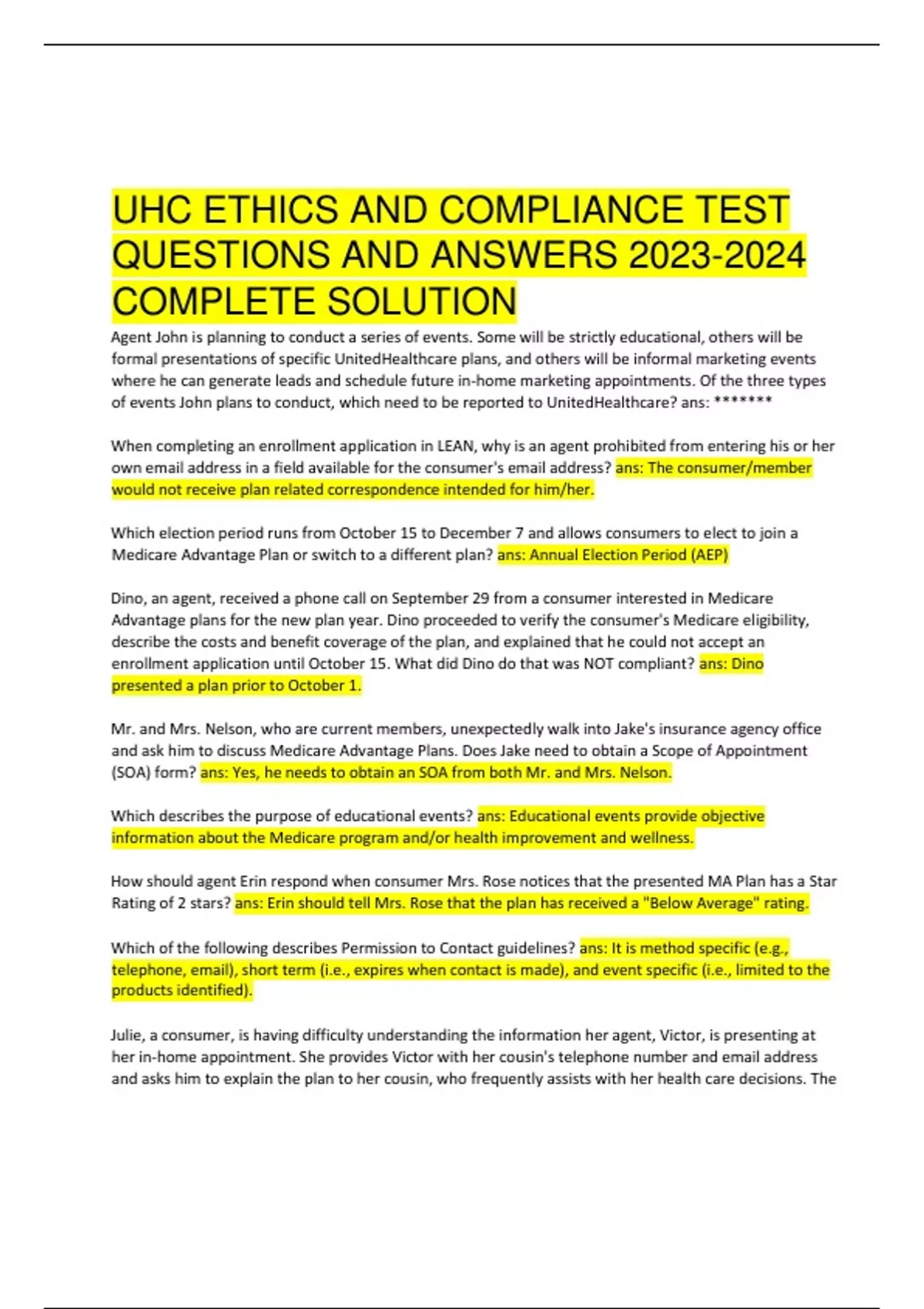 UHC ETHICS AND COMPLIANCE TEST QUESTIONS AND ANSWERS 2023-2024 COMPLETE SOLUTION

Agent John is planning to conduct a series of events. Some will be strictly educational, others will be formal presentations of specific UnitedHealthcare plans, and others will be informal marketing events where he can generate leads and schedule future in-home marketing appointments. Of the three types of events John plans to conduct, which need to be reported to UnitedHealthcare? ans: *******

When completing an enrollment application in LEAN, why is an agent prohibited from entering his or her own email address in a field available for the consumer's email address? ans: The consumer/member would not receive plan related correspondence intended for him/her.

Which election period runs from October 15 to December 7 and allows consumers to elect to join a Medicare Advantage Plan or switch to a different plan? ans: Annual Election Period (AEP)

Dino, an agent, received a phone call on September 29 from a consumer interested in Medicare Advantage plans for the new plan year. Dino proceeded to verify the consumer's Medicare eligibility, describe the costs and benefit coverage of the plan, and explained that he could not accept an enrollment application until October 15. What did Dino do that was NOT compliant? ans: Dino presented a plan prior to October 1.

Mr. and Mrs. Nelson, who are current members, unexpectedly walk into Jake's insurance agency office and ask him to discuss Medicare Advantage Plans. Does Jake need to obtain a Scope of Appointment (SOA) form? ans: Yes, he needs to obtain an SOA from both Mr. and Mrs. Nelson.

Which describes the purpose of educational events? ans: Educational events provide objective information about the Medicare program and/or health improvement and wellness.

How should agent Erin respond when consumer Mrs. Rose notices that the presented MA Plan has a Star Rating of 2 stars? ans: Erin should tell Mrs. Rose that the plan has received a "Below Average" rating.

Which of the following describes Permission to Contact guidelines? ans: It is method specific (e.g., telephone, email), short term (i.e., expires when contact is made), and event specific (i.e., limited to the products identified).

Julie, a consumer, is having difficulty understanding the information her agent, Victor, is presenting at her in-home appointment. She provides Victor with her cousin's telephone number and email address and asks him to explain the plan to her cousin, who frequently assists with her health care decisions. The